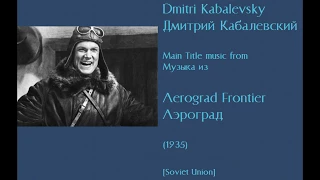 Dmitri Kabalevsky
Дмитрий Кабалевский

Main Title music from
Музыка из

Aerograd Frontier
Аэроград

(1935)

[Soviet Union]